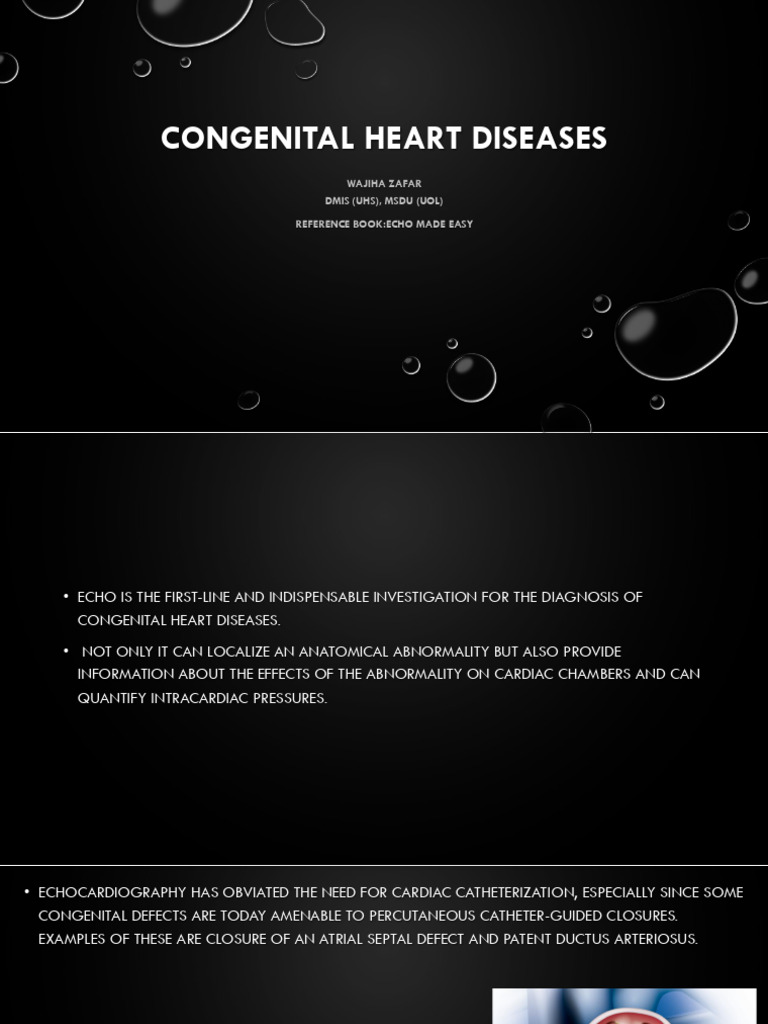 CONGENITAL HEART DISEASES

WAJIHA ZAFAR
DMIS (UHS), MSDU (UOL)

REFERENCE BOOK:ECHO MADE EASY

• ECHO IS THE FIRST-LINE AND INDISPENSABLE INVESTIGATION FOR THE DIAGNOSIS OF CONGENITAL HEART DISEASES.
• NOT ONLY IT CAN LOCALIZE AN ANATOMICAL ABNORMALITY BUT ALSO PROVIDE INFORMATION ABOUT THE EFFECTS OF THE ABNORMALITY ON CARDIAC CHAMBERS AND CAN QUANTIFY INTRACARDIAC PRESSURES.

• ECHOCARDIOGRAPHY HAS OBVIATED THE NEED FOR CARDIAC CATHETERIZATION, ESPECIALLY SINCE SOME CONGENITAL DEFECTS ARE TODAY AMENABLE TO PERCUTANEOUS CATHETER-GUIDED CLOSURES. EXAMPLES OF THESE ARE CLOSURE OF AN ATRIAL SEPTAL DEFECT AND PATENT DUCTUS ARTERIOSUS.